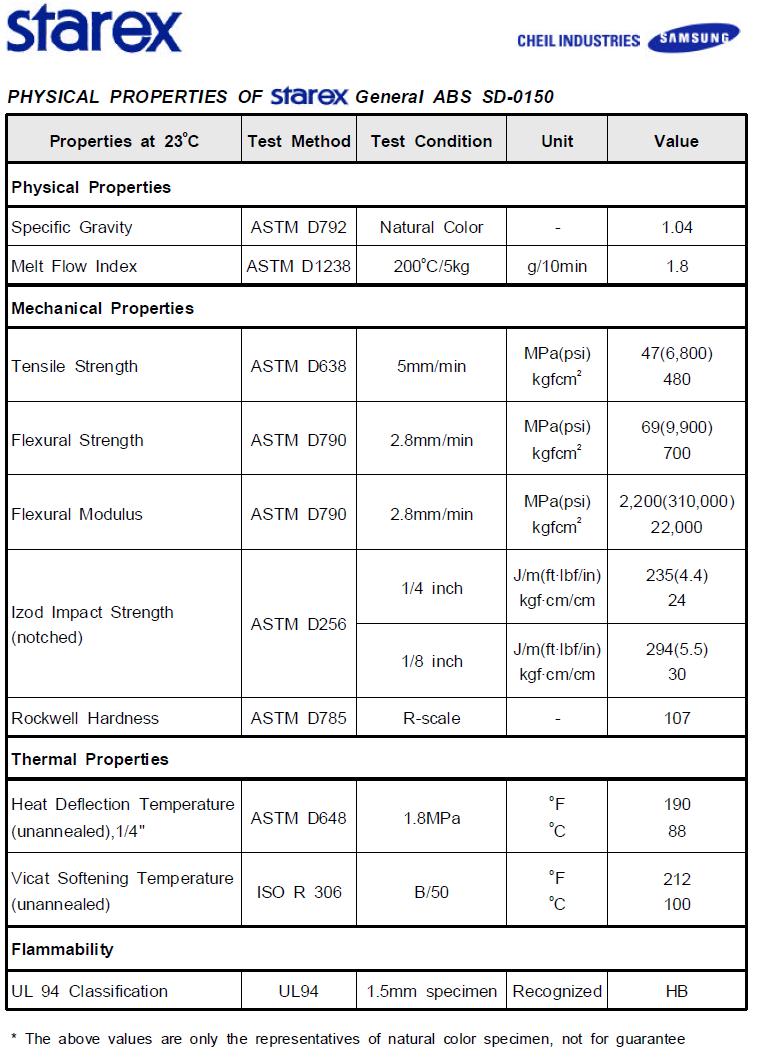 starex

CHEIL INDUSTRIES SAMSUNG

PHYSICAL PROPERTIES OF starex General ABS SD-0150

| Properties at 23°C | Test Method | Test Condition | Unit | Value |
|---|---|---|---|---|
| Physical Properties | | | | |
| Specific Gravity | ASTM D792 | Natural Color | - | 1.04 |
| Melt Flow Index | ASTM D1238 | 200°C/5kg | g/10min | 1.8 |
| Mechanical Properties | | | | |
| Tensile Strength | ASTM D638 | 5mm/min | MPa(psi) kgfcm$^2$ | 47(6,800) 480 |
| Flexural Strength | ASTM D790 | 2.8mm/min | MPa(psi) kgfcm$^2$ | 69(9,900) 700 |
| Flexural Modulus | ASTM D790 | 2.8mm/min | MPa(psi) kgfcm$^2$ | 2,200(310,000) 22,000 |
| Izod Impact Strength (notched) | ASTM D256 | 1/4 inch | J/m(ft·lbf/in) kgf·cm/cm | 235(4.4) 24 |
| | | 1/8 inch | J/m(ft·lbf/in) kgf·cm/cm | 294(5.5) 30 |
| Rockwell Hardness | ASTM D785 | R-scale | - | 107 |
| Thermal Properties | | | | |
| Heat Deflection Temperature (unannealed),1/4" | ASTM D648 | 1.8MPa | °F °C | 190 88 |
| Vicat Softening Temperature (unannealed) | ISO R 306 | B/50 | °F °C | 212 100 |
| Flammability | | | | |
| UL 94 Classification | UL94 | 1.5mm specimen | Recognized | HB |

* The above values are only the representatives of natural color specimen, not for guarantee